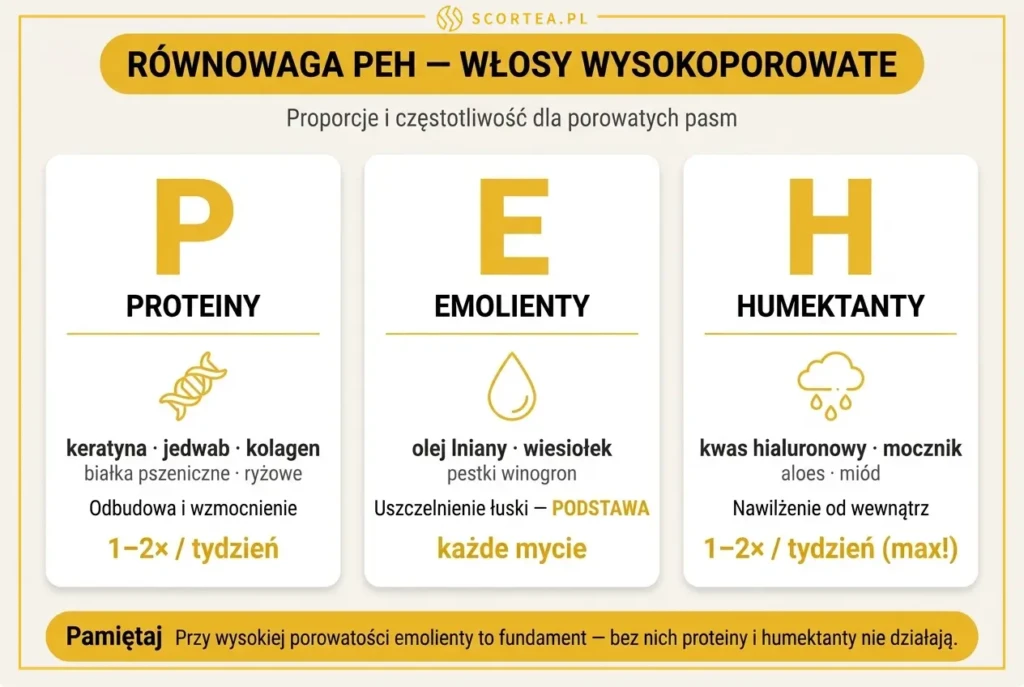 SCORTEA.PL

RÓWNOWAGA PEH — WŁOSY WYSOKOPOROWATE

Proporcje i częstotliwość dla porowatych pasm

P
PROTEINY
keratyna · jedwab · kolagen
białka pszeniczne · ryżowe
Odbudowa i wzmocnienie
1–2× / tydzień

E
EMOLIENTY
olej lniany · wiesiołek
pestki winogron
Uszczelnienie łuski — PODSTAWA
każde mycie

H
HUMEKTANTY
kwas hialuronowy · mocznik
aloes · miód
Nawilżenie od wewnątrz
1–2× / tydzień (max!)

Pamiętaj Przy wysokiej porowatości emolienty to fundament — bez nich proteiny i humektanty nie działają.